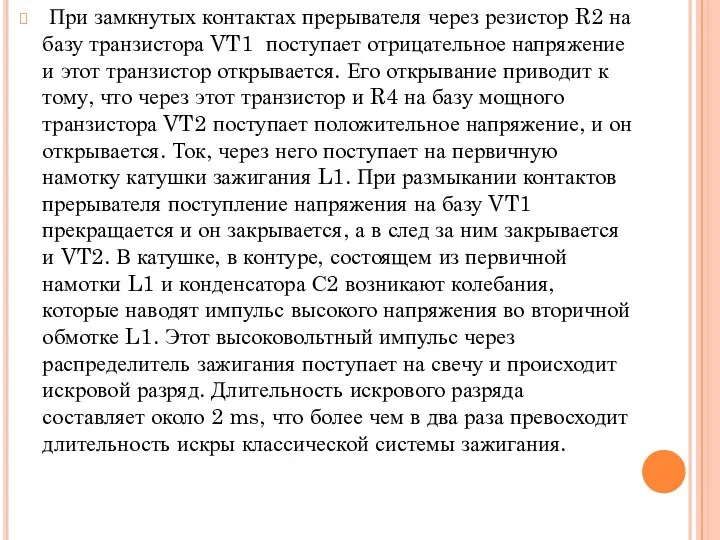 При замкнутых контактах прерывателя через резистор R2 на базу транзистора VT1 поступает отрицательное напряжение и этот транзистор открывается. Его открывание приводит к тому, что через этот транзистор и R4 на базу мощного транзистора VT2 поступает положительное напряжение, и он открывается. Ток, через него поступает на первичную намотку катушки зажигания L1. При размыкании контактов прерывателя поступление напряжения на базу VT1 прекращается и он закрывается, а в след за ним закрывается и VT2. В катушке, в контуре, состоящем из первичной намотки L1 и конденсатора C2 возникают колебания, которые наводят импульс высокого напряжения во вторичной обмотке L1. Этот высоковольтный импульс через распределитель зажигания поступает на свечу и происходит искровой разряд. Длительность искрового разряда составляет около 2 ms, что более чем в два раза превосходит длительность искры классической системы зажигания.